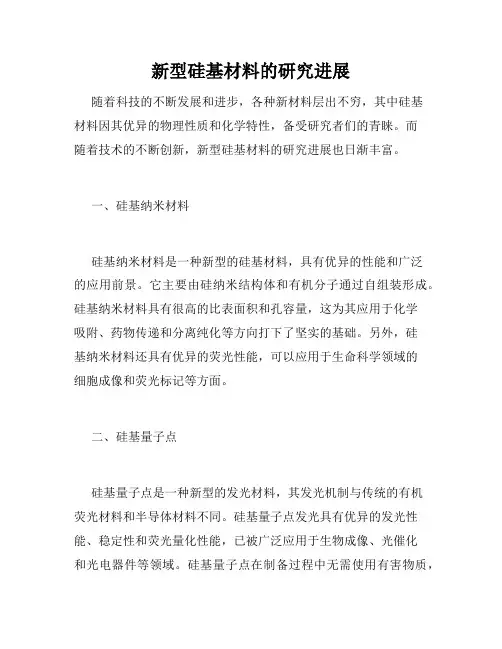 新型硅基材料的研究进展

随着科技的不断发展和进步，各种新材料层出不穷，其中硅基材料因其优异的物理性质和化学特性，备受研究者们的青睐。而随着技术的不断创新，新型硅基材料的研究进展也日渐丰富。

一、硅基纳米材料

硅基纳米材料是一种新型的硅基材料，具有优异的性能和广泛的应用前景。它主要由硅纳米结构体和有机分子通过自组装形成。硅基纳米材料具有很高的比表面积和孔容量，这为其应用于化学吸附、药物传递和分离纯化等方向打下了坚实的基础。另外，硅基纳米材料还具有优异的荧光性能，可以应用于生命科学领域的细胞成像和荧光标记等方面。

二、硅基量子点

硅基量子点是一种新型的发光材料，其发光机制与传统的有机荧光材料和半导体材料不同。硅基量子点发光具有优异的发光性能、稳定性和荧光量化性能，已被广泛应用于生物成像、光催化和光电器件等领域。硅基量子点在制备过程中无需使用有害物质，